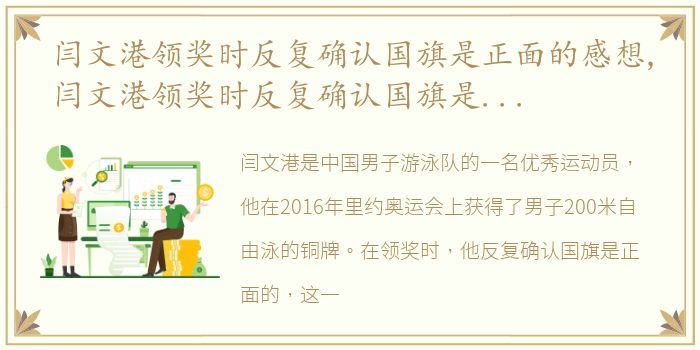 闫文港领奖时反复确认国旗是正面的感想,闫文港领奖时反复确认国旗是...

闫文港是中国男子游泳队的一名优秀运动员，他在2016年里约奥运会上获得了男子200米自由泳的铜牌。在领奖时，他反复确认国旗是正面的，这一